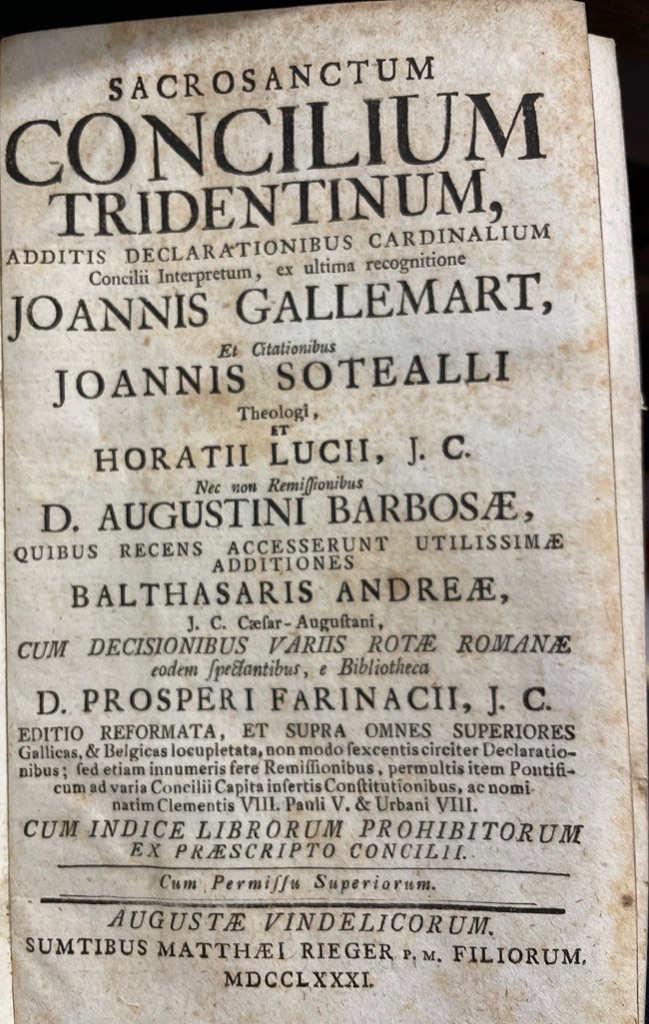 SACROSANCTUM
CONCILIUM
TRIDENTINUM,
ADDITIS DECLARATIONIBUS CARDINALIUM
Concilii Interpretum, ex ultima recognitione
JOANNIS GALLEMART,
Et Citationibus
JOANNIS SOTEALLI
Theologi,
ET
HORATII LUCII, J. C.
Nec non Remiſſionibus
D. AUGUSTINI BARBOSÆ,
QUIBUS RECENS ACCESSERUNT UTILISSIMÆ ADDITIONES
BALTHASARIS ANDREÆ,
J. C. Cæsar-Augustani,
CUM DECISIONIBUS VARIIS ROTÆ ROMANÆ
eodem ſpectantibus, e Bibliotheca
D. PROSPERI FARINACII, J. C.
EDITIO REFORMATA, ET SUPRA OMNES SUPERIORES Gallicas, & Belgicas locupletata, non modo ſexcentis circiter Declarationibus; ſed etiam innumeris fere Remiſſionibus, permultis item Pontificum ad varia Concilii Capita inſertis Constitutionibus, ac nominatim Clementis VIII. Pauli V. & Urbani VIII.
CUM INDICE LIBRORUM PROHIBITORUM
EX PRÆSCRIPTO CONCILII.

Cum Permiſſu Superiorum.

AUGUSTÆ VINDELICORUM.
SUMTIBUS MATTHÆI RIEGER P. M. FILIORUM.
MDCCLXXXI.